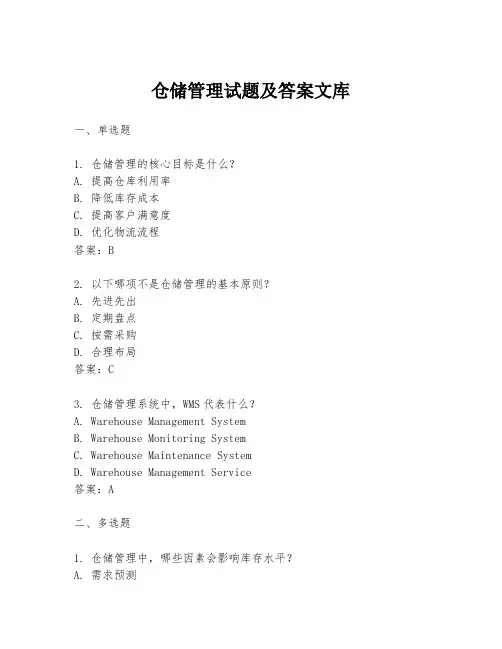 仓储管理试题及答案文库

一、单选题

1. 仓储管理的核心目标是什么？
A. 提高仓库利用率
B. 降低库存成本
C. 提高客户满意度
D. 优化物流流程
答案：B

2. 以下哪项不是仓储管理的基本原则？
A. 先进先出
B. 定期盘点
C. 按需采购
D. 合理布局
答案：C

3. 仓储管理系统中，WMS 代表什么？
A. Warehouse Management System
B. Warehouse Monitoring System
C. Warehouse Maintenance System
D. Warehouse Management Service
答案：A

二、多选题

1. 仓储管理中，哪些因素会影响库存水平？
A. 需求预测